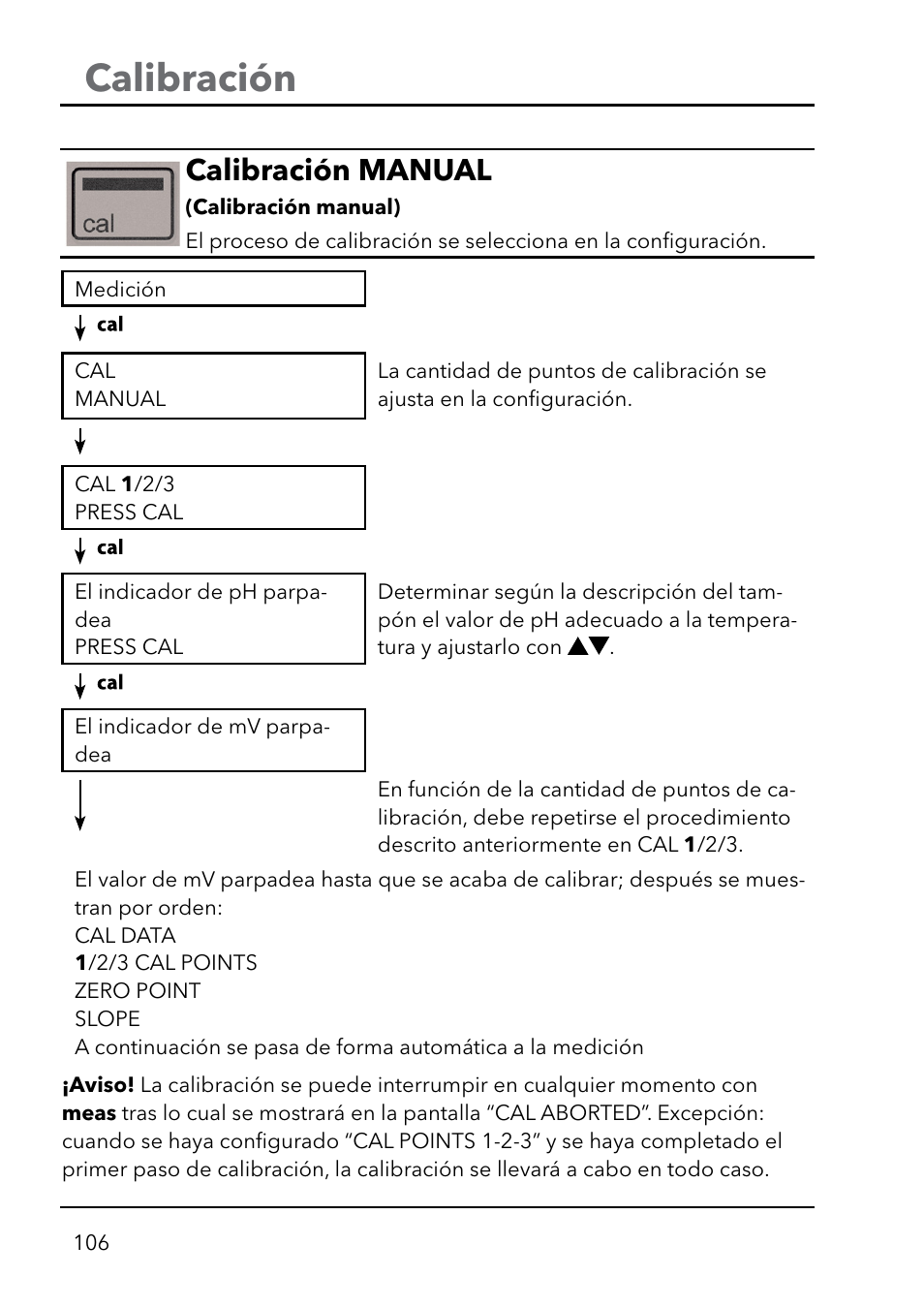 Calibración

cal

Calibración MANUAL

(Calibración manual)

El proceso de calibración se selecciona en la configuración.

Medición

cal

CAL
MANUAL

La cantidad de puntos de calibración se ajusta en la configuración.

CAL 1/2/3
PRESS CAL

cal

El indicador de pH parpadea
PRESS CAL

Determinar según la descripción del tampón el valor de pH adecuado a la temperatura y ajustarlo con ▲▼.

cal

El indicador de mV parpadea

En función de la cantidad de puntos de calibración, debe repetirse el procedimiento descrito anteriormente en CAL 1/2/3.

El valor de mV parpadea hasta que se acaba de calibrar; después se muestran por orden:
CAL DATA
1/2/3 CAL POINTS
ZERO POINT
SLOPE
A continuación se pasa de forma automática a la medición

¡Aviso! La calibración se puede interrumpir en cualquier momento con meas tras lo cual se mostrará en la pantalla “CAL ABORTED”. Excepción: cuando se haya configurado “CAL POINTS 1-2-3” y se haya completado el primer paso de calibración, la calibración se llevará a cabo en todo caso.

106